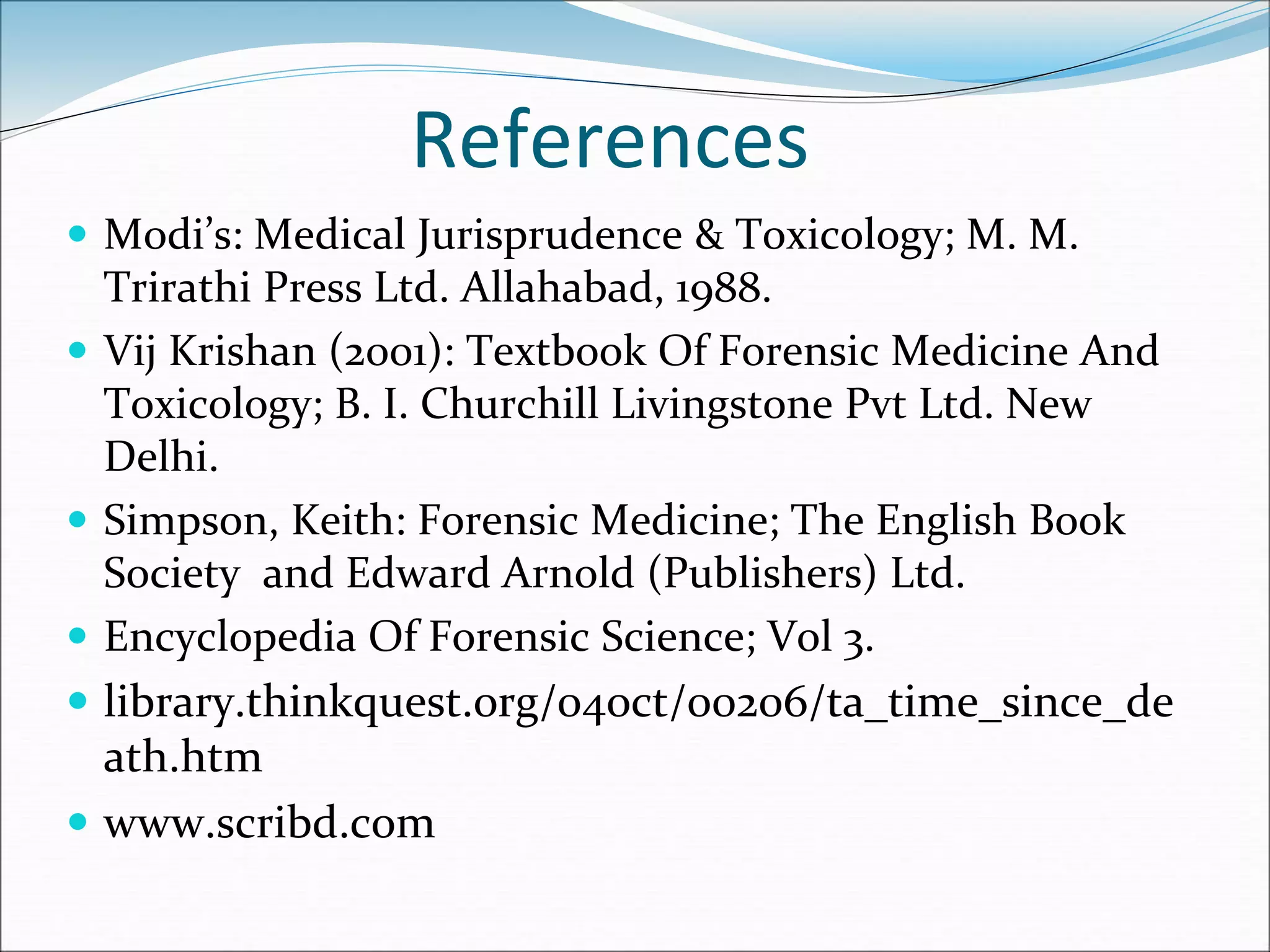 References

• Modi's: Medical Jurisprudence & Toxicology; M. M. Trirathi Press Ltd. Allahabad, 1988.
• Vij Krishan (2001): Textbook Of Forensic Medicine And Toxicology; B. I. Churchill Livingstone Pvt Ltd. New Delhi.
• Simpson, Keith: Forensic Medicine; The English Book Society and Edward Arnold (Publishers) Ltd.
• Encyclopedia Of Forensic Science; Vol 3.
• library.thinkquest.org/04oct/00206/ta_time_since_death.htm
• www.scribd.com